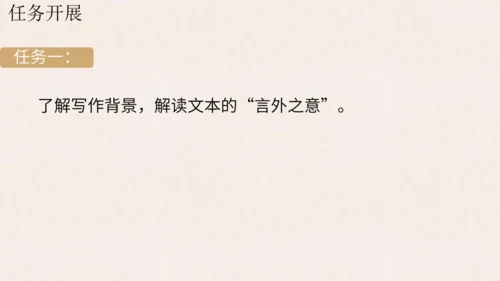 任务开展

任务一：

了解写作背景，解读文本的“言外之意”。